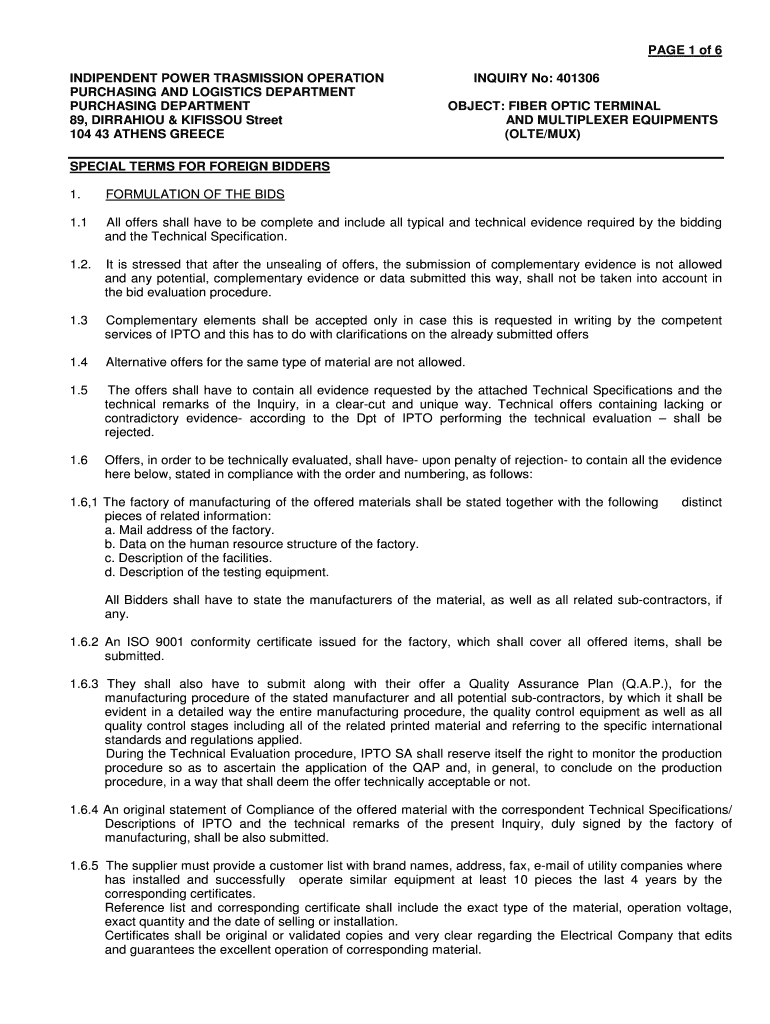 PAGE 1 of 6

INDIPENDENT POWER TRASMISSION OPERATION
PURCHASING AND LOGISTICS DEPARTMENT
PURCHASING DEPARTMENT
89, DIRRAHIOU & KIFISSOU Street
104 43 ATHENS GREECE

INQUIRY No: 401306

OBJECT: FIBER OPTIC TERMINAL AND MULTIPLEXER EQUIPMENTS (OLTE/MUX)

SPECIAL TERMS FOR FOREIGN BIDDERS

1. FORMULATION OF THE BIDS

1.1 All offers shall have to be complete and include all typical and technical evidence required by the bidding and the Technical Specification.

1.2. It is stressed that after the unsealing of offers, the submission of complementary evidence is not allowed and any potential, complementary evidence or data submitted this way, shall not be taken into account in the bid evaluation procedure.

1.3 Complementary elements shall be accepted only in case this is requested in writing by the competent services of IPTO and this has to do with clarifications on the already submitted offers

1.4 Alternative offers for the same type of material are not allowed.

1.5 The offers shall have to contain all evidence requested by the attached Technical Specifications and the technical remarks of the Inquiry, in a clear-cut and unique way. Technical offers containing lacking or contradictory evidence- according to the Dpt of IPTO performing the technical evaluation – shall be rejected.

1.6 Offers, in order to be technically evaluated, shall have- upon penalty of rejection- to contain all the evidence here below, stated in compliance with the order and numbering, as follows:

1.6,1 The factory of manufacturing of the offered materials shall be stated together with the following distinct pieces of related information:
a. Mail address of the factory.
b. Data on the human resource structure of the factory.
c. Description of the facilities.
d. Description of the testing equipment.

All Bidders shall have to state the manufacturers of the material, as well as all related sub-contractors, if any.

1.6.2 An ISO 9001 conformity certificate issued for the factory, which shall cover all offered items, shall be submitted.

1.6.3 They shall also have to submit along with their offer a Quality Assurance Plan (Q.A.P.), for the manufacturing procedure of the stated manufacturer and all potential sub-contractors, by which it shall be evident in a detailed way the entire manufacturing procedure, the quality control equipment as well as all quality control stages including all of the related printed material and referring to the specific international standards and regulations applied.
During the Technical Evaluation procedure, IPTO SA shall reserve itself the right to monitor the production procedure so as to ascertain the application of the QAP and, in general, to conclude on the production procedure, in a way that shall deem the offer technically acceptable or not.

1.6.4 An original statement of Compliance of the offered material with the correspondent Technical Specifications/ Descriptions of IPTO and the technical remarks of the present Inquiry, duly signed by the factory of manufacturing, shall be also submitted.

1.6.5 The supplier must provide a customer list with brand names, address, fax, e-mail of utility companies where has installed and successfully operate similar equipment at least 10 pieces the last 4 years by the corresponding certificates.
Reference list and corresponding certificate shall include the exact type of the material, operation voltage, exact quantity and the date of selling or installation.
Certificates shall be original or validated copies and very clear regarding the Electrical Company that edits and guarantees the excellent operation of corresponding material.